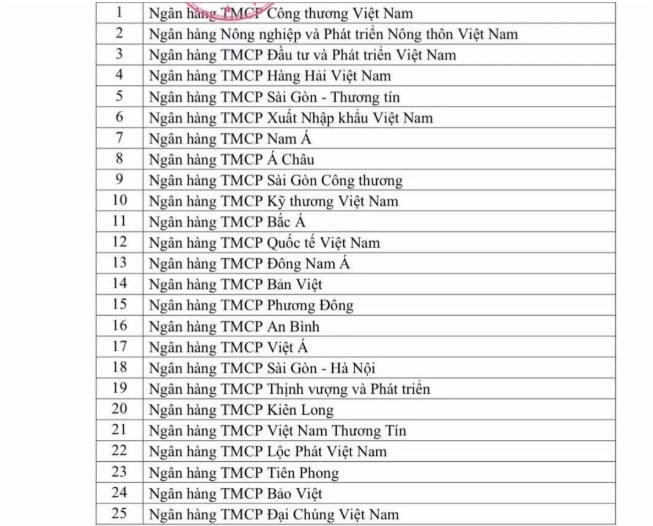 | | |
|---|---|
| 1 | Ngân hàng TMCP Công thương Việt Nam |
| 2 | Ngân hàng Nông nghiệp và Phát triển Nông thôn Việt Nam |
| 3 | Ngân hàng TMCP Đầu tư và Phát triển Việt Nam |
| 4 | Ngân hàng TMCP Hàng Hải Việt Nam |
| 5 | Ngân hàng TMCP Sài Gòn - Thương tín |
| 6 | Ngân hàng TMCP Xuất Nhập khẩu Việt Nam |
| 7 | Ngân hàng TMCP Nam Á |
| 8 | Ngân hàng TMCP Á Châu |
| 9 | Ngân hàng TMCP Sài Gòn Công thương |
| 10 | Ngân hàng TMCP Kỹ thương Việt Nam |
| 11 | Ngân hàng TMCP Bắc Á |
| 12 | Ngân hàng TMCP Quốc tế Việt Nam |
| 13 | Ngân hàng TMCP Đông Nam Á |
| 14 | Ngân hàng TMCP Bản Việt |
| 15 | Ngân hàng TMCP Phương Đông |
| 16 | Ngân hàng TMCP An Bình |
| 17 | Ngân hàng TMCP Việt Á |
| 18 | Ngân hàng TMCP Sài Gòn - Hà Nội |
| 19 | Ngân hàng TMCP Thịnh vượng và Phát triển |
| 20 | Ngân hàng TMCP Kiên Long |
| 21 | Ngân hàng TMCP Việt Nam Thương Tín |
| 22 | Ngân hàng TMCP Lộc Phát Việt Nam |
| 23 | Ngân hàng TMCP Tiên Phong |
| 24 | Ngân hàng TMCP Bảo Việt |
| 25 | Ngân hàng TMCP Đại Chúng Việt Nam |